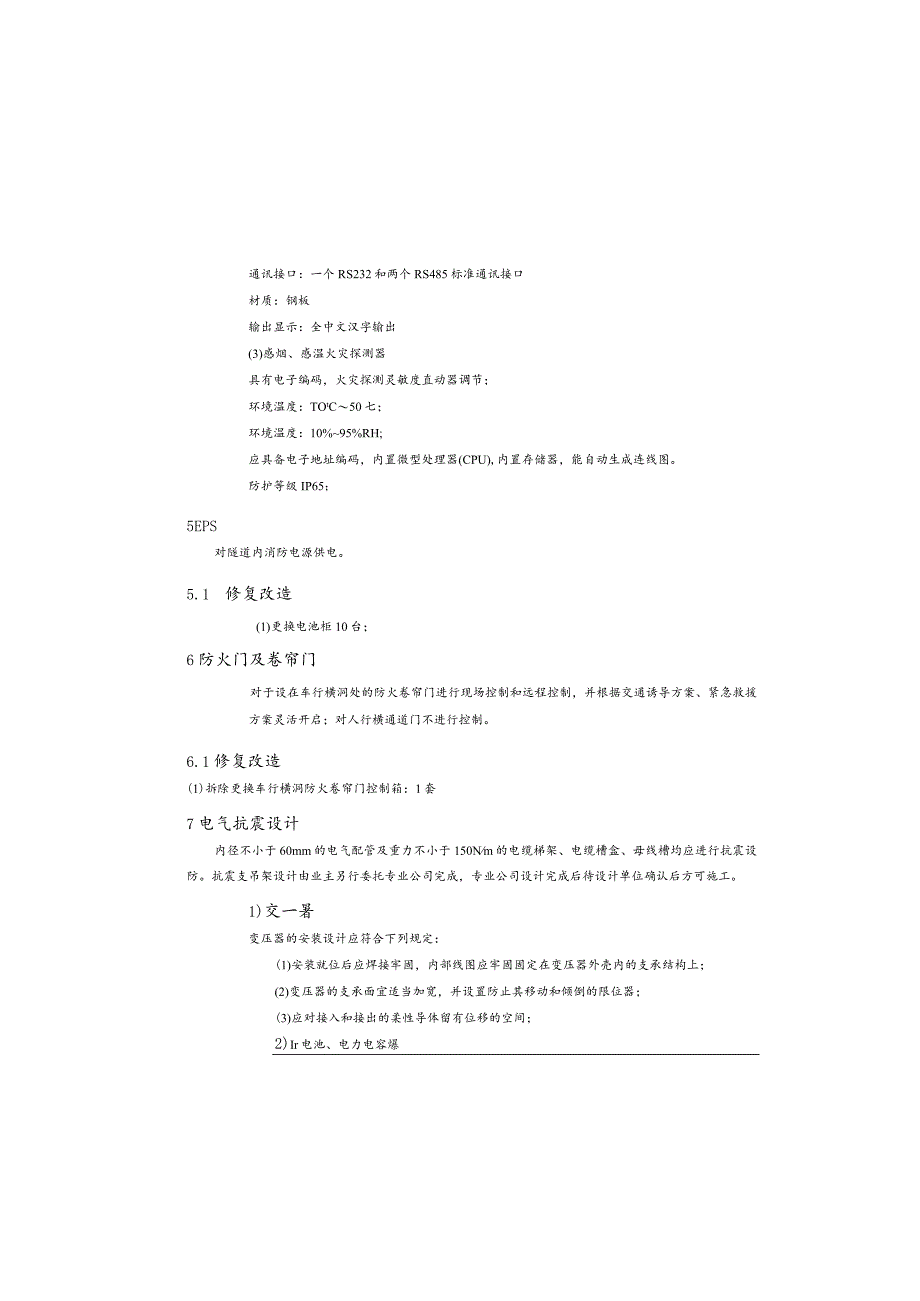 通讯接口：一个RS232和两个RS485标准通讯接口

材质：钢板

输出显示：全中文汉字输出

(3)感烟、感温火灾探测器

具有电子编码，火灾探测灵敏度直动器调节；

环境温度：TO'C～50七；

环境温度：10%~95%RH;

应具备电子地址编码，内置微型处理器(CPU),内置存储器，能自动生成连线图。

防护等级IP65；

5EPS

对隧道内消防电源供电。

5.1　修复改造

(1)更换电池柜10台；

6防火门及卷帘门

对于设在车行横洞处的防火卷帘门进行现场控制和远程控制，并根据交通诱导方案、紧急救援方案灵活开启；对人行横通道门不进行控制。

6.1修复改造

(1)拆除更换车行横洞防火卷帘门控制箱：1套

7电气抗震设计

内径不小于60mm的电气配管及重力不小于150N/m的电缆梯架、电缆槽盒、母线槽均应进行抗震设防。抗震支吊架设计由业主另行委托专业公司完成，专业公司设计完成后待设计单位确认后方可施工。

1)交一署

变压器的安装设计应符合下列规定：

(1)安装就位后应焊接牢固，内部线圈应牢固固定在变压器外壳内的支承结构上；

(2)变压器的支承面宜适当加宽，并设置防止其移动和倾倒的限位器；

(3)应对接入和接出的柔性导体留有位移的空间；

2)Ir电池、电力电容爆